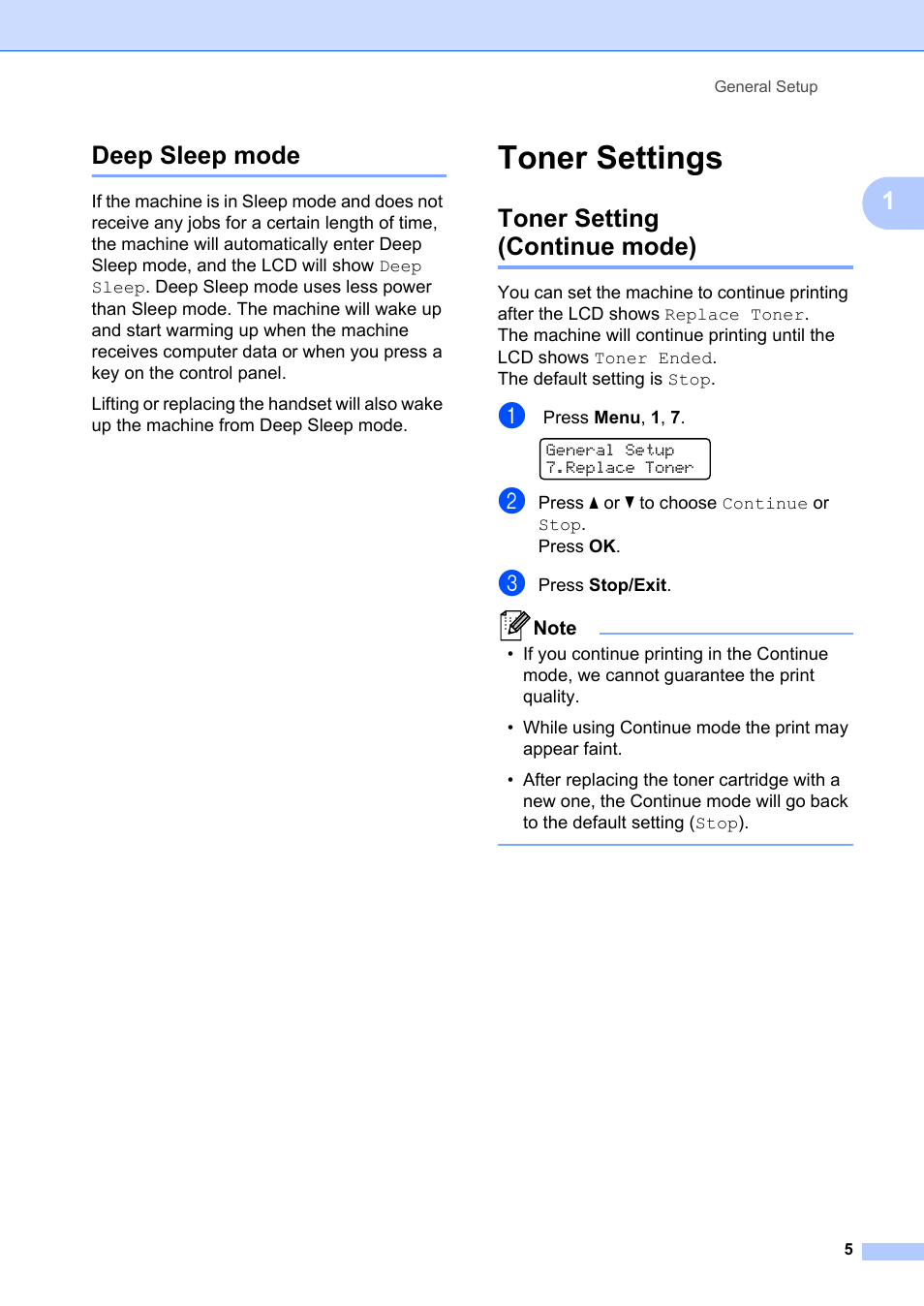 General Setup

Deep Sleep mode

If the machine is in Sleep mode and does not receive any jobs for a certain length of time, the machine will automatically enter Deep Sleep mode, and the LCD will show Deep Sleep. Deep Sleep mode uses less power than Sleep mode. The machine will wake up and start warming up when the machine receives computer data or when you press a key on the control panel.

Lifting or replacing the handset will also wake up the machine from Deep Sleep mode.

Toner Settings

1

Toner Setting (Continue mode)

You can set the machine to continue printing after the LCD shows Replace Toner. The machine will continue printing until the LCD shows Toner Ended. The default setting is Stop.

1 Press Menu, 1, 7.

General Setup
7.Replace Toner

2 Press ▲ or ▼ to choose Continue or Stop.
Press OK.

3 Press Stop/Exit.

Note

• If you continue printing in the Continue mode, we cannot guarantee the print quality.

• While using Continue mode the print may appear faint.

• After replacing the toner cartridge with a new one, the Continue mode will go back to the default setting (Stop).

5